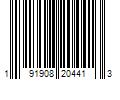 1 91908 20441 3